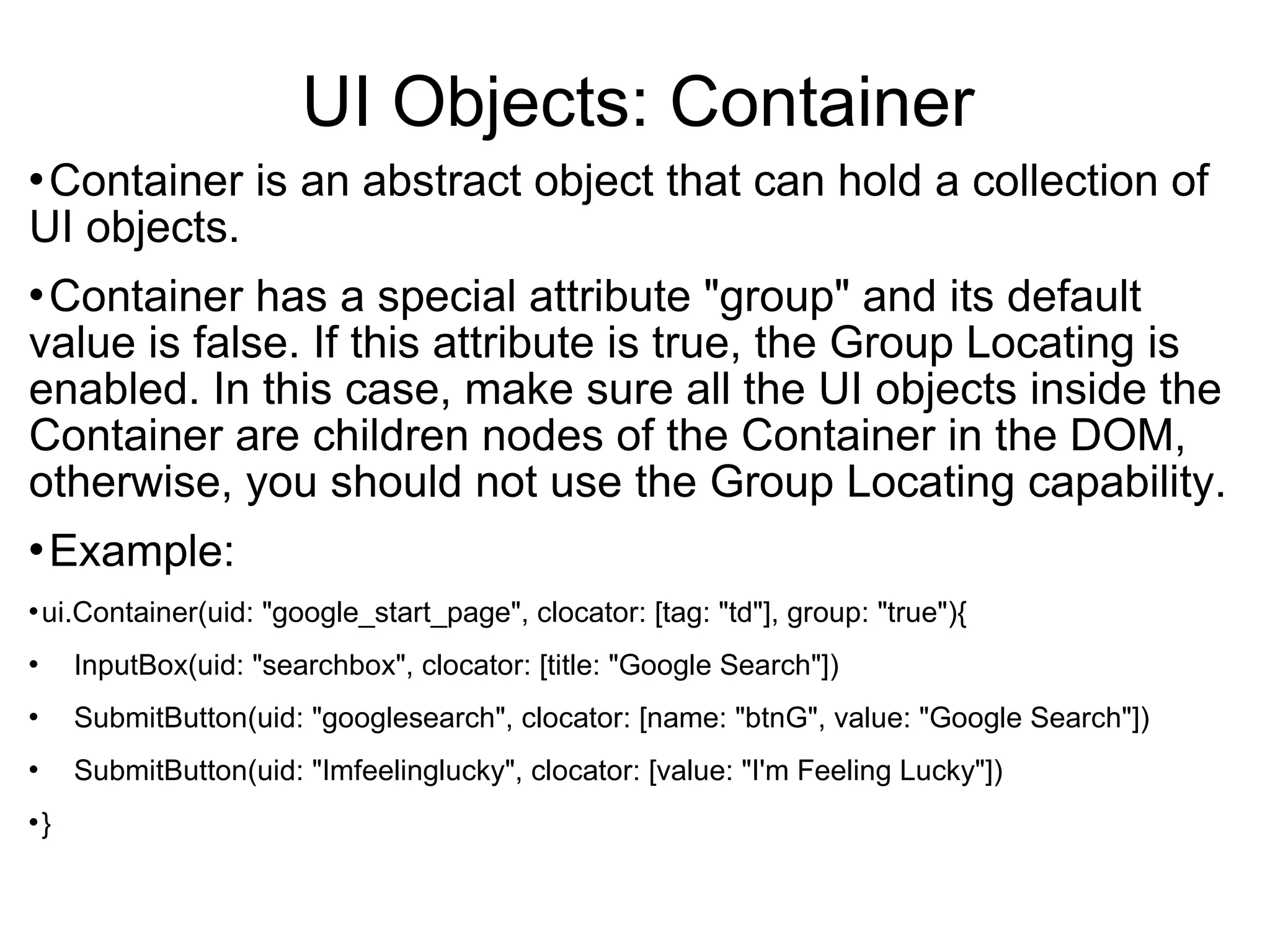 UI Objects: Container

• Container is an abstract object that can hold a collection of UI objects.

• Container has a special attribute "group" and its default value is false. If this attribute is true, the Group Locating is enabled. In this case, make sure all the UI objects inside the Container are children nodes of the Container in the DOM, otherwise, you should not use the Group Locating capability.

• Example:

• ui.Container(uid: "google_start_page", clocator: [tag: "td"], group: "true"){

• InputBox(uid: "searchbox", clocator: [title: "Google Search"])

• SubmitButton(uid: "googlesearch", clocator: [name: "btnG", value: "Google Search"])

• SubmitButton(uid: "Imfeelinglucky", clocator: [value: "I'm Feeling Lucky"])

• }